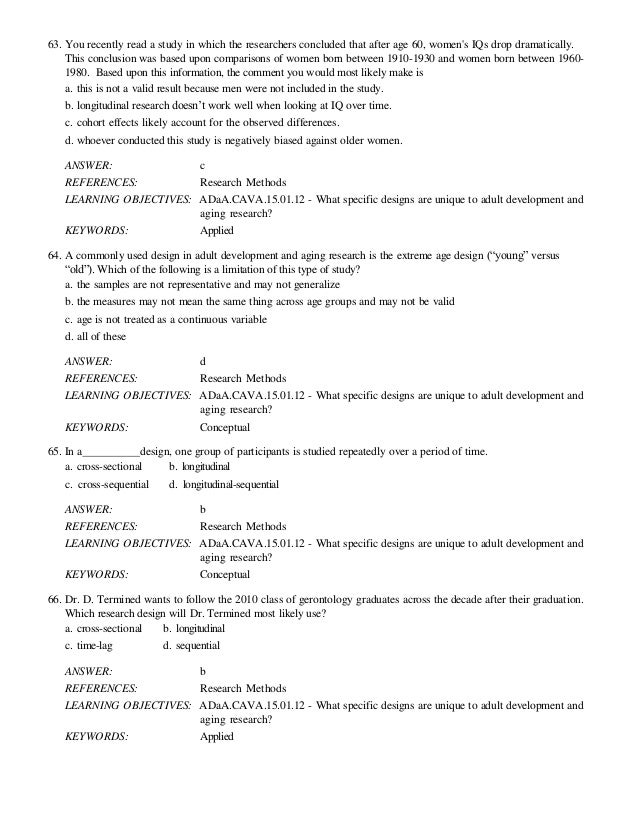 63. You recently read a study in which the researchers concluded that after age 60, women's IQs drop dramatically. This conclusion was based upon comparisons of women born between 1910-1930 and women born between 1960-1980. Based upon this information, the comment you would most likely make is

a. this is not a valid result because men were not included in the study.

b. longitudinal research doesn't work well when looking at IQ over time.

c. cohort effects likely account for the observed differences.

d. whoever conducted this study is negatively biased against older women.

ANSWER: c
REFERENCES: Research Methods
LEARNING OBJECTIVES: ADaA.CAVA.15.01.12 - What specific designs are unique to adult development and aging research?
KEYWORDS: Applied

64. A commonly used design in adult development and aging research is the extreme age design ("young" versus "old"). Which of the following is a limitation of this type of study?

a. the samples are not representative and may not generalize

b. the measures may not mean the same thing across age groups and may not be valid

c. age is not treated as a continuous variable

d. all of these

ANSWER: d
REFERENCES: Research Methods
LEARNING OBJECTIVES: ADaA.CAVA.15.01.12 - What specific designs are unique to adult development and aging research?
KEYWORDS: Conceptual

65. In a__________design, one group of participants is studied repeatedly over a period of time.

a. cross-sectional b. longitudinal

c. cross-sequential d. longitudinal-sequential

ANSWER: b
REFERENCES: Research Methods
LEARNING OBJECTIVES: ADaA.CAVA.15.01.12 - What specific designs are unique to adult development and aging research?
KEYWORDS: Conceptual

66. Dr. D. Termined wants to follow the 2010 class of gerontology graduates across the decade after their graduation. Which research design will Dr. Termined most likely use?

a. cross-sectional b. longitudinal

c. time-lag d. sequential

ANSWER: b
REFERENCES: Research Methods
LEARNING OBJECTIVES: ADaA.CAVA.15.01.12 - What specific designs are unique to adult development and aging research?
KEYWORDS: Applied